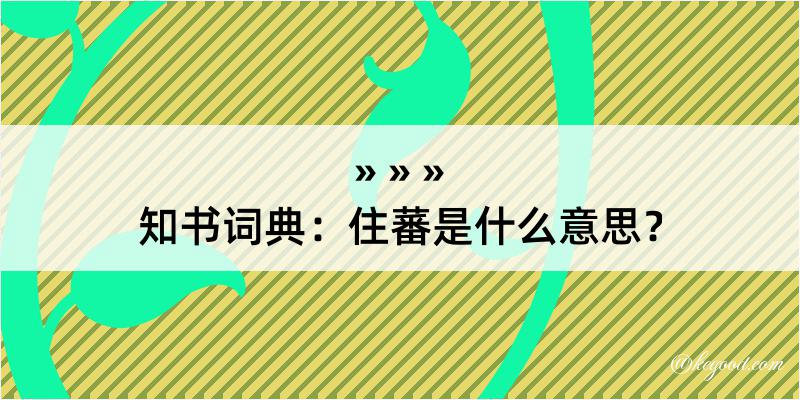 » » »
知书词典：住蕃是什么意思？

@kegood.com